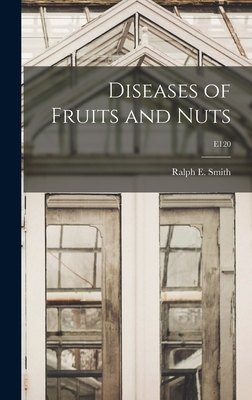 Diseases of Fruits and Nuts

E120

Ralph E. Smith